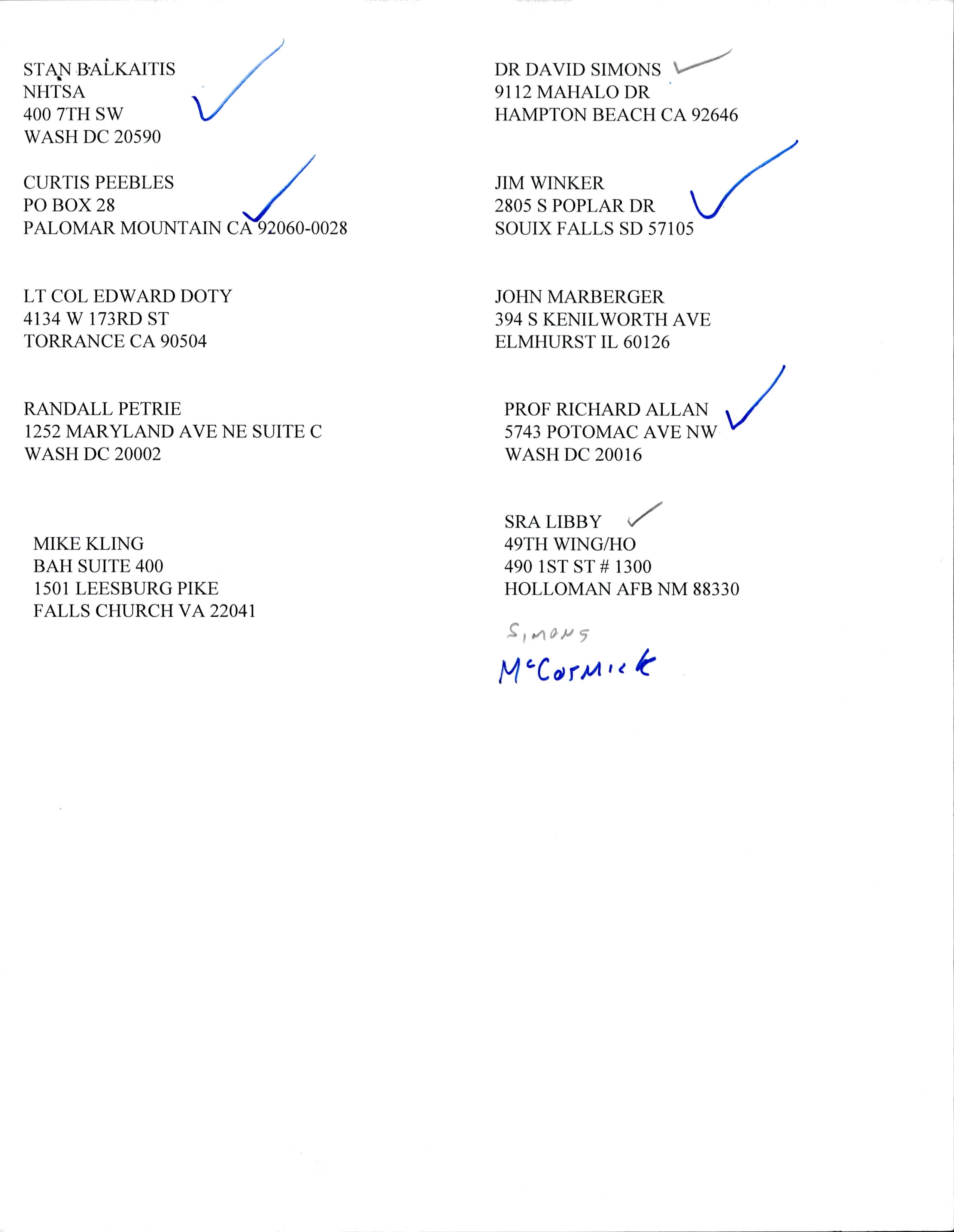 STAN BALKAITIS
NHTSA
400 7TH SW
WASH DC 20590

CURTIS PEEBLES
PO BOX 28
PALOMAR MOUNTAIN CA 92060-0028

LT COL EDWARD DOTY
4134 W 173RD ST
TORRANCE CA 90504

RANDALL PETRIE
1252 MARYLAND AVE NE SUITE C
WASH DC 20002

MIKE KLING
BAH SUITE 400
1501 LEESBURG PIKE
FALLS CHURCH VA 22041

DR DAVID SIMONS
9112 MAHALO DR
HAMPTON BEACH CA 92646

JIM WINKER
2805 S POPLAR DR
SOUIX FALLS SD 57105

JOHN MARBERGER
394 S KENILWORTH AVE
ELMHURST IL 60126

PROF RICHARD ALLAN
5743 POTOMAC AVE NW
WASH DC 20016

SRA LIBBY
49TH WING/HO
490 1ST ST # 1300
HOLLOMAN AFB NM 88330

Simons
McCormick